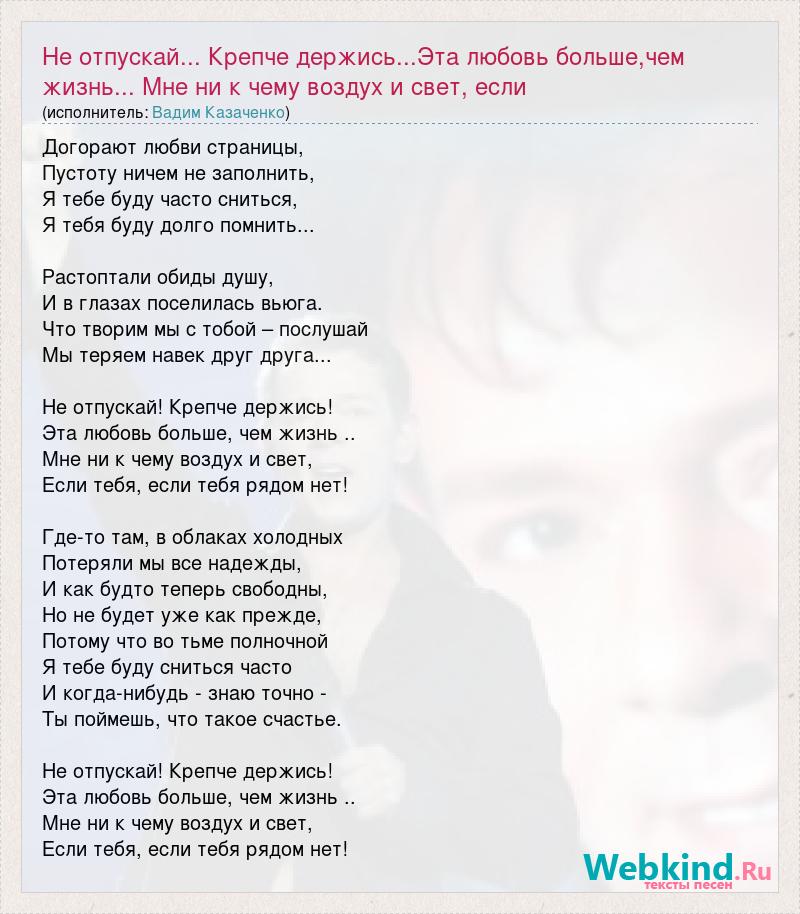 Не отпускай... Крепче держись...Эта любовь больше,чем жизнь... Мне ни к чему воздух и свет, если

(исполнитель: Вадим Казаченко)

Догорают любви страницы,
Пустоту ничем не заполнить,
Я тебе буду часто сниться,
Я тебя буду долго помнить...

Растоптали обиды душу,
И в глазах поселилась вьюга.
Что творим мы с тобой – послушай
Мы теряем навек друг друга...

Не отпускай! Крепче держись!
Эта любовь больше, чем жизнь ..
Мне ни к чему воздух и свет,
Если тебя, если тебя рядом нет!

Где-то там, в облаках холодных
Потеряли мы все надежды,
И как будто теперь свободны,
Но не будет уже как прежде,
Потому что во тьме полночной
Я тебе буду сниться часто
И когда-нибудь - знаю точно -
Ты поймешь, что такое счастье.

Не отпускай! Крепче держись!
Эта любовь больше, чем жизнь ..
Мне ни к чему воздух и свет,
Если тебя, если тебя рядом нет!

Webkind.Ru
тексты песен